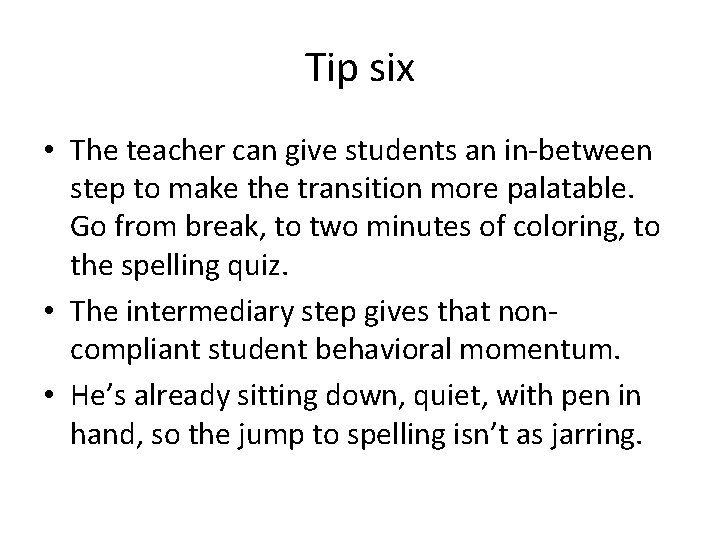 Tip six

• The teacher can give students an in-between step to make the transition more palatable. Go from break, to two minutes of coloring, to the spelling quiz.
• The intermediary step gives that non-compliant student behavioral momentum.
• He's already sitting down, quiet, with pen in hand, so the jump to spelling isn't as jarring.